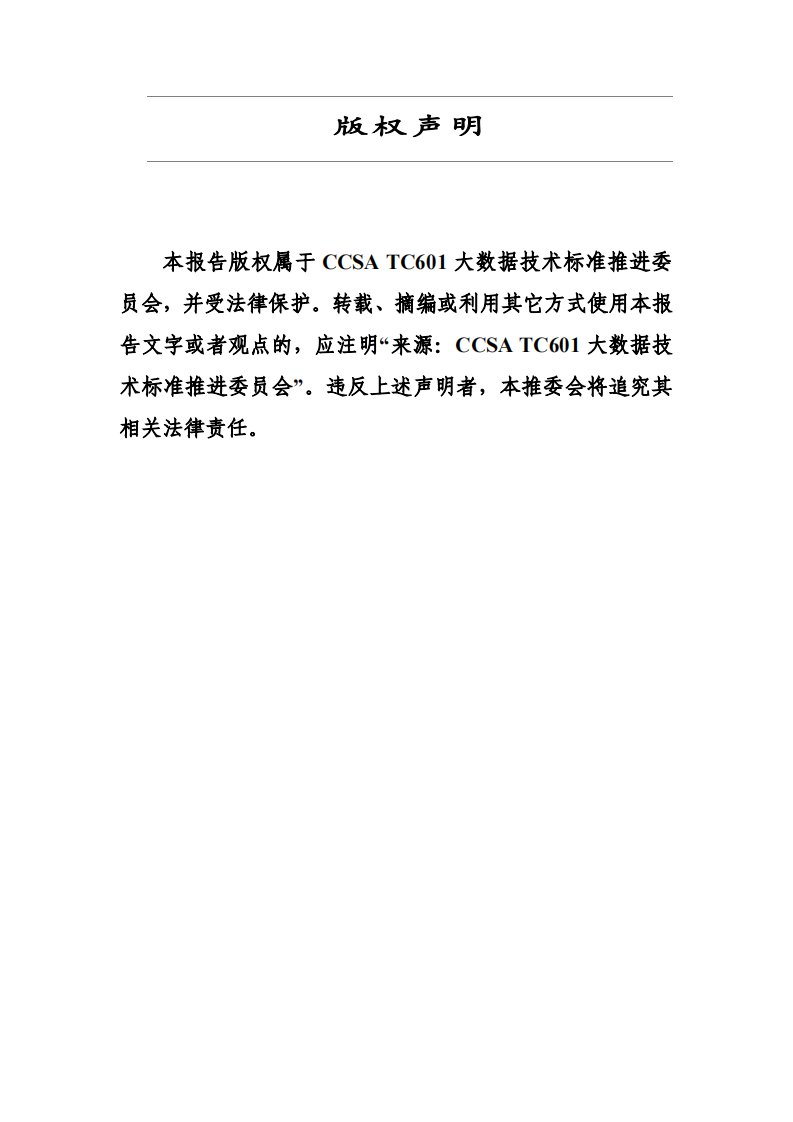 版权声明

本报告版权属于CCSA TC601大数据技术标准推进委员会，并受法律保护。转载、摘编或利用其它方式使用本报告文字或者观点的，应注明“来源：CCSA TC601大数据技术标准推进委员会”。违反上述声明者，本推委会将追究其相关法律责任。